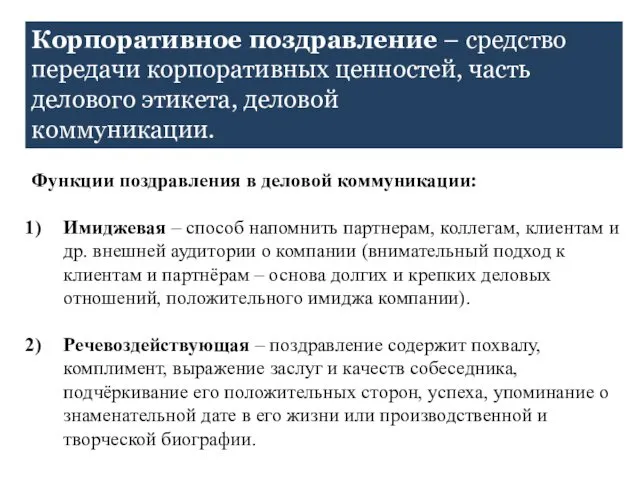 Корпоративное поздравление – средство передачи корпоративных ценностей, часть делового этикета, деловой коммуникации.

Функции поздравления в деловой коммуникации:

1) Имиджевая – способ напомнить партнерам, коллегам, клиентам и др. внешней аудитории о компании (внимательный подход к клиентам и партнёрам – основа долгих и крепких деловых отношений, положительного имиджа компании).

2) Речевоздействующая – поздравление содержит похвалу, комплимент, выражение заслуг и качеств собеседника, подчёркивание его положительных сторон, успеха, упоминание о знаменательной дате в его жизни или производственной и творческой биографии.